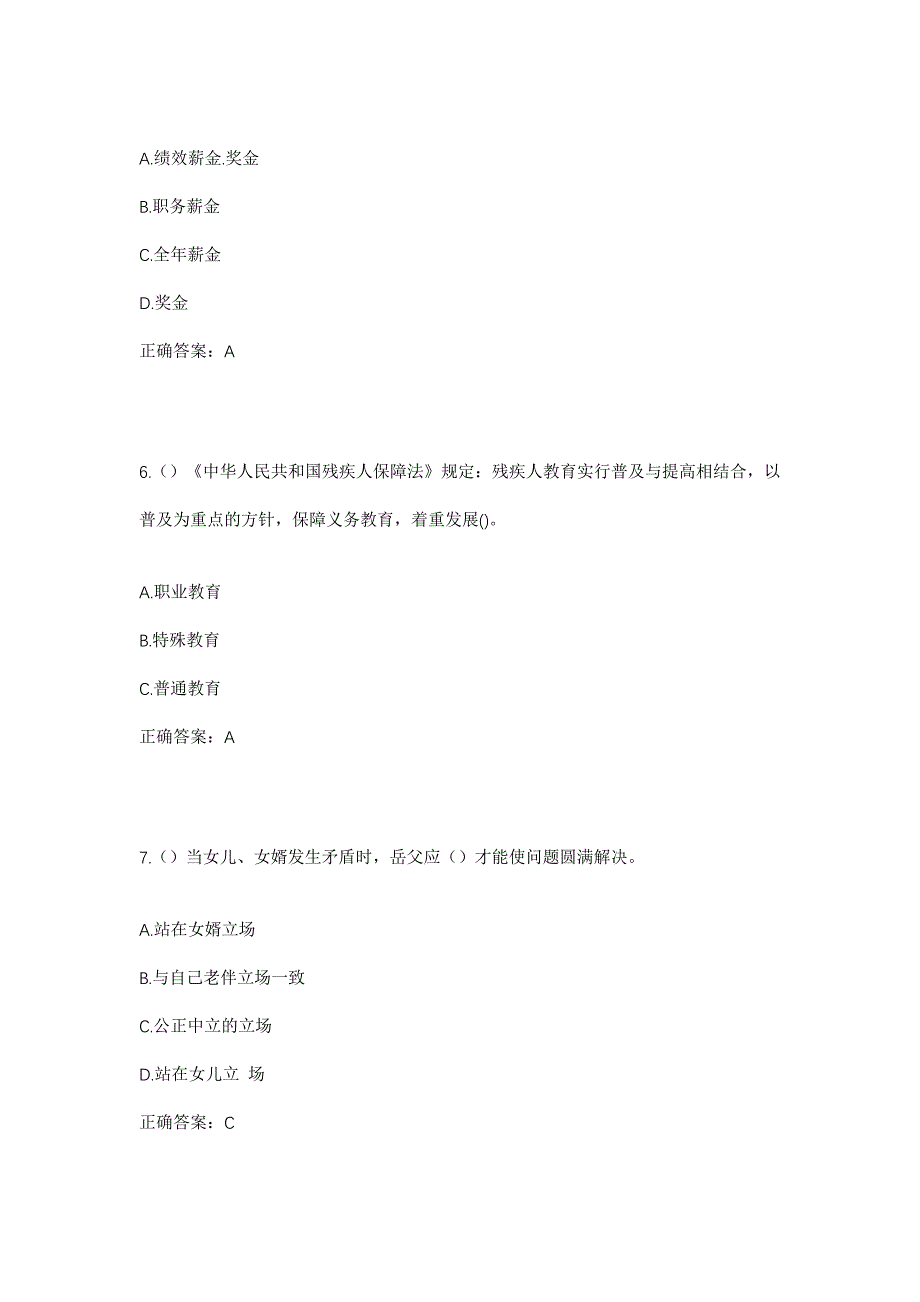 A.绩效薪金.奖金

B.职务薪金

C.全年薪金

D.奖金

正确答案：A

6.（）《中华人民共和国残疾人保障法》规定：残疾人教育实行普及与提高相结合，以普及为重点的方针，保障义务教育，着重发展()。

A.职业教育

B.特殊教育

C.普通教育

正确答案：A

7.（）当女儿、女婿发生矛盾时，岳父应（）才能使问题圆满解决。

A.站在女婿立场

B.与自己老伴立场一致

C.公正中立的立场

D.站在女儿立 场

正确答案：C